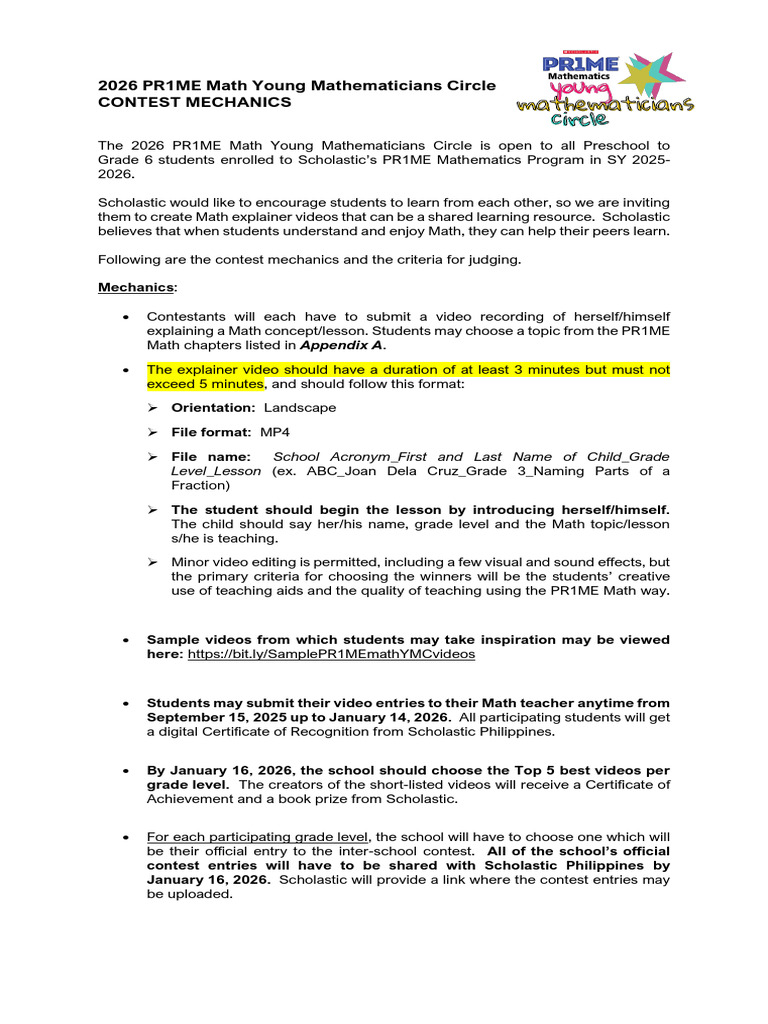 2026 PR1ME Math Young Mathematicians Circle
CONTEST MECHANICS

PR1ME
Mathematics
young
mathematicians
circle

The 2026 PR1ME Math Young Mathematicians Circle is open to all Preschool to Grade 6 students enrolled to Scholastic's PR1ME Mathematics Program in SY 2025-2026.

Scholastic would like to encourage students to learn from each other, so we are inviting them to create Math explainer videos that can be a shared learning resource. Scholastic believes that when students understand and enjoy Math, they can help their peers learn.

Following are the contest mechanics and the criteria for judging.

Mechanics:

• Contestants will each have to submit a video recording of herself/himself explaining a Math concept/lesson. Students may choose a topic from the PR1ME Math chapters listed in Appendix A.

• The explainer video should have a duration of at least 3 minutes but must not exceed 5 minutes, and should follow this format:

➢ Orientation: Landscape

➢ File format: MP4

➢ File name: School Acronym_First and Last Name of Child_Grade Level_Lesson (ex. ABC_Joan Dela Cruz_Grade 3_Naming Parts of a Fraction)

➢ The student should begin the lesson by introducing herself/himself. The child should say her/his name, grade level and the Math topic/lesson s/he is teaching.

➢ Minor video editing is permitted, including a few visual and sound effects, but the primary criteria for choosing the winners will be the students' creative use of teaching aids and the quality of teaching using the PR1ME Math way.

• Sample videos from which students may take inspiration may be viewed here: https://bit.ly/SamplePR1MEmathYMCvideos

• Students may submit their video entries to their Math teacher anytime from September 15, 2025 up to January 14, 2026. All participating students will get a digital Certificate of Recognition from Scholastic Philippines.

• By January 16, 2026, the school should choose the Top 5 best videos per grade level. The creators of the short-listed videos will receive a Certificate of Achievement and a book prize from Scholastic.

• For each participating grade level, the school will have to choose one which will be their official entry to the inter-school contest. All of the school's official contest entries will have to be shared with Scholastic Philippines by January 16, 2026. Scholastic will provide a link where the contest entries may be uploaded.